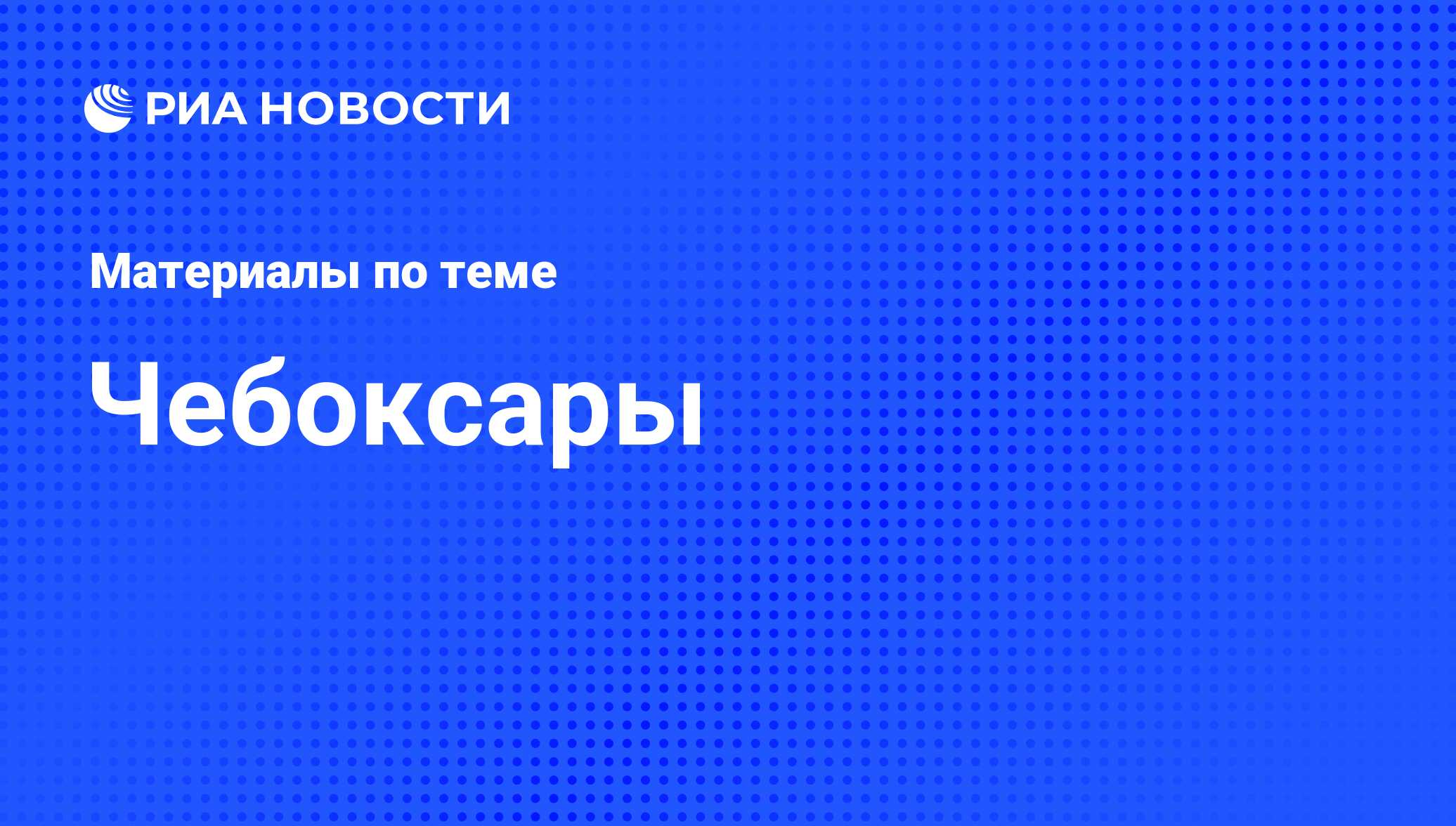 РИА НОВОСТИ

Материалы по теме

Чебоксары